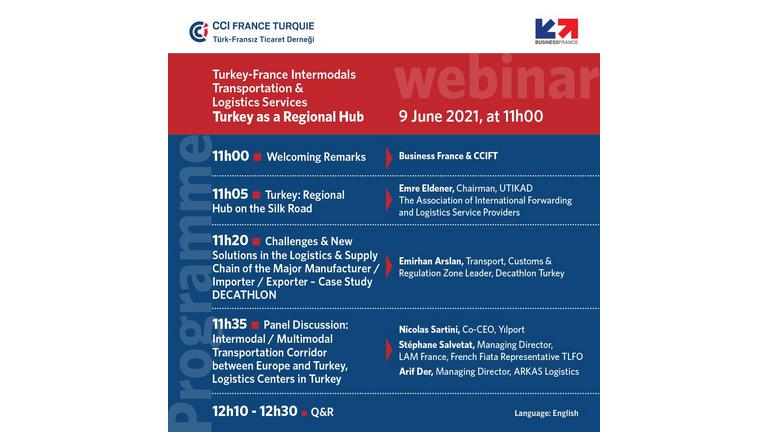 CCI FRANCE TURQUIE
Türk-Fransız Ticaret Derneği

BUSINESSFRANCE

Turkey-France Intermodals Transportation & Logistics Services
Turkey as a Regional Hub

webinar

9 June 2021, at 11h00

Programme

11h00 Welcoming Remarks

Business France & CCIFT

11h05 Turkey: Regional Hub on the Silk Road

Emre Eldener, Chairman, UTIKAD
The Association of International Forwarding and Logistics Service Providers

11h20 Challenges & New Solutions in the Logistics & Supply Chain of the Major Manufacturer / Importer / Exporter – Case Study DECATHLON

Emirhan Arslan, Transport, Customs & Regulation Zone Leader, Decathlon Turkey

11h35 Panel Discussion: Intermodal / Multimodal Transportation Corridor between Europe and Turkey, Logistics Centers in Turkey

Nicolas Sartini, Co-CEO, Yilport
Stéphane Salvetat, Managing Director, LAM France, French Fiata Representative TLFO
Arif Der, Managing Director, ARKAS Logistics

12h10 - 12h30 Q&R

Language: English